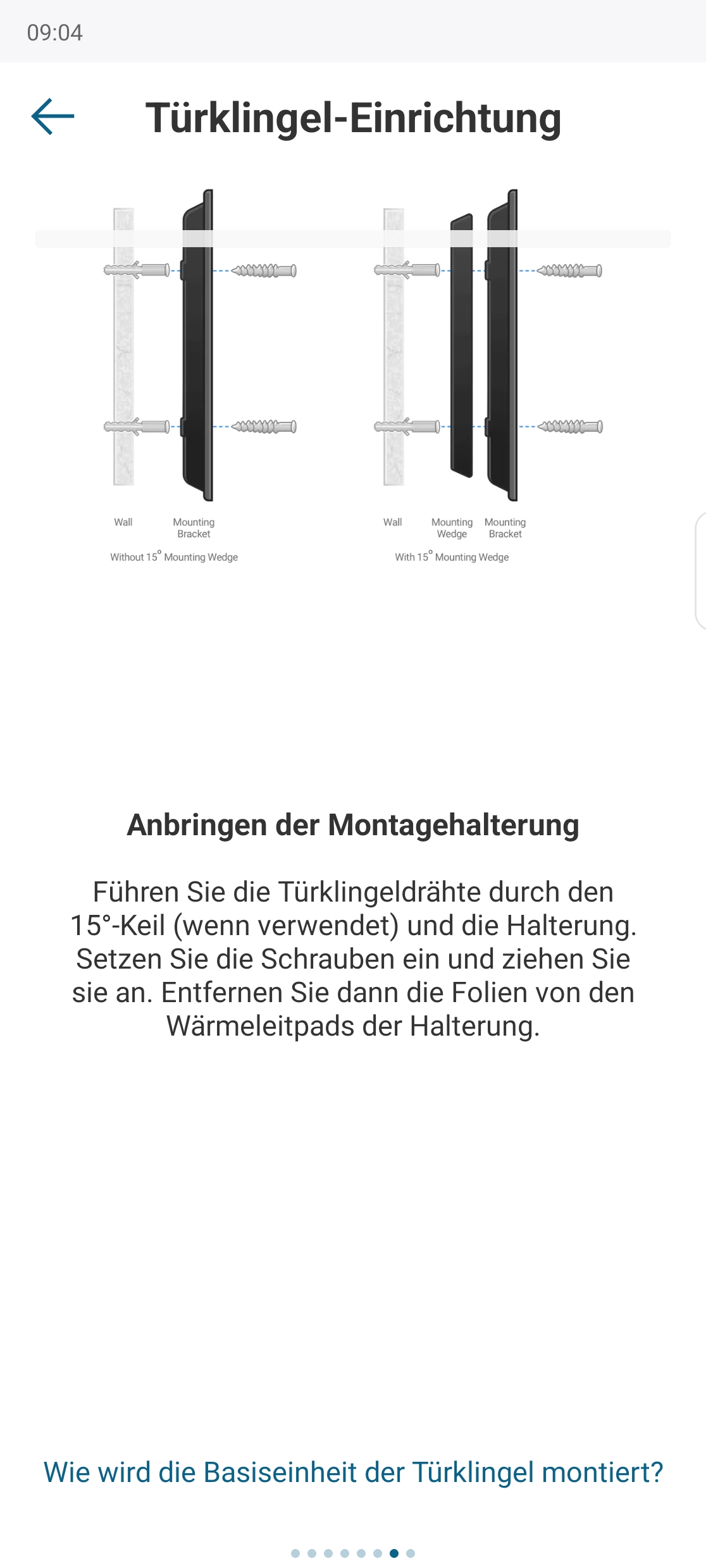 09:04

Türklingel-Einrichtung

Wall

Mounting Bracket

Without 15° Mounting Wedge

Wall

Mounting Wedge

Mounting Bracket

With 15° Mounting Wedge

Anbringen der Montagehalterung

Führen Sie die Türklingeldrähte durch den 15°-Keil (wenn verwendet) und die Halterung. Setzen Sie die Schrauben ein und ziehen Sie sie an. Entfernen Sie dann die Folien von den Wärmeleitpads der Halterung.

Wie wird die Basiseinheit der Türklingel montiert?